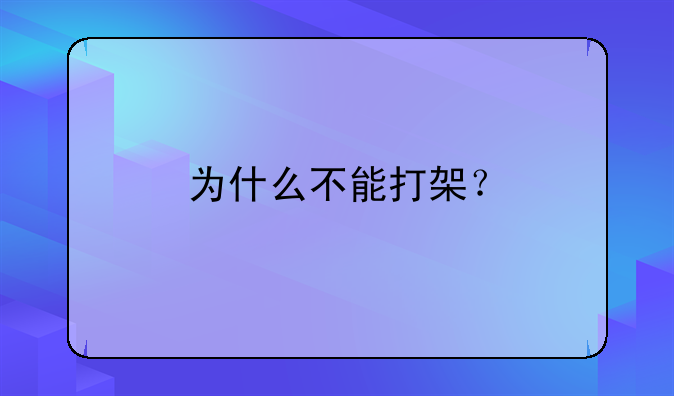 为什么不能打架？